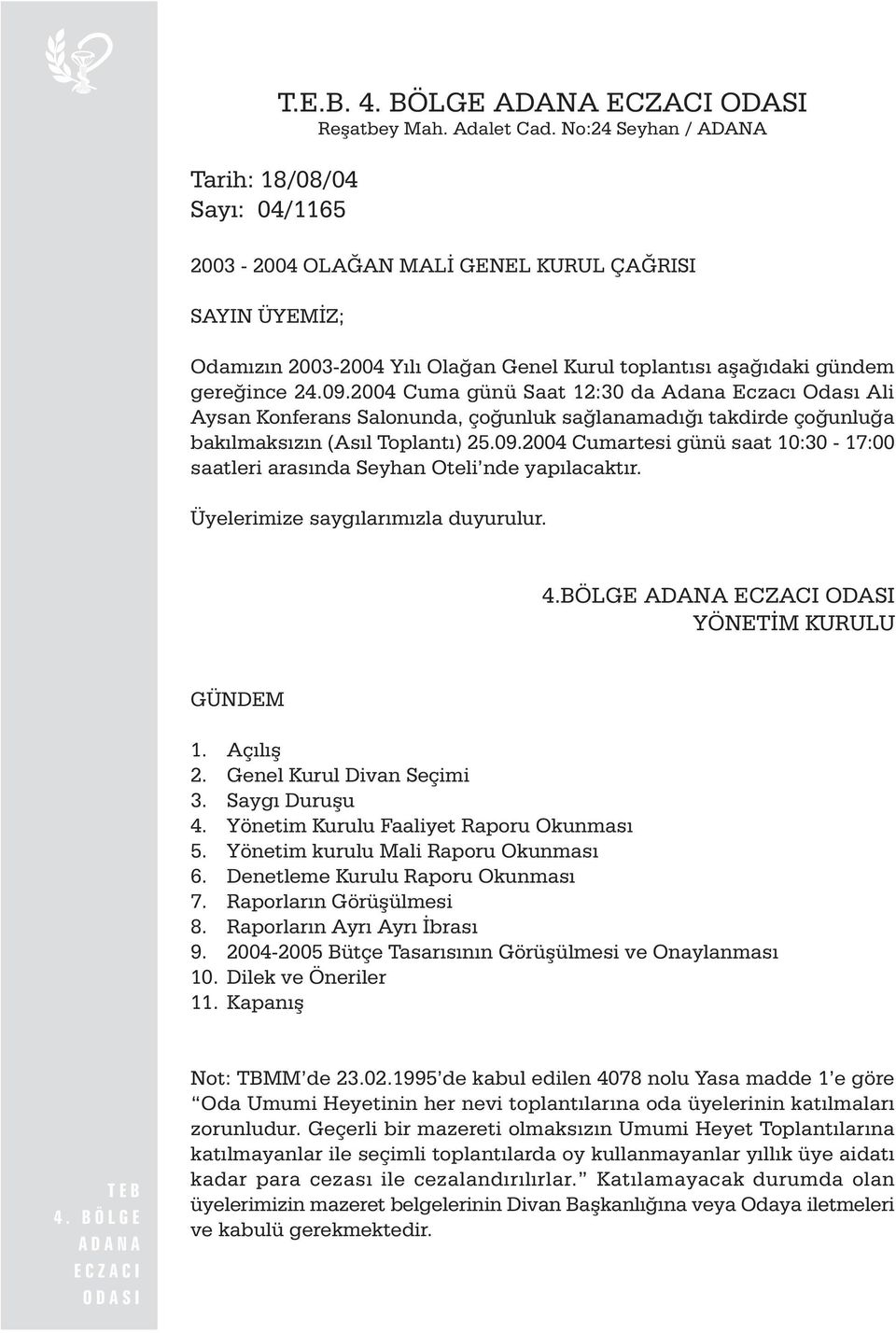 T.E.B. 4. BÖLGE ADANA ECZACI ODASI
Reşatbey Mah. Adalet Cad. No:24 Seyhan / ADANA

Tarih: 18/08/04
Sayı: 04/1165

2003 - 2004 OLAĞAN MALİ GENEL KURUL ÇAĞRISI

SAYIN ÜYEMİZ;

Odamızın 2003-2004 Yılı Olağan Genel Kurul toplantısı aşağıdaki gündem gereğince 24.09.2004 Cuma günü Saat 12:30 da Adana Eczacı Odası Ali Aysan Konferans Salonunda, çoğunluk sağlanamadığı takdirde çoğunluğa bakılmaksızın (Asıl Toplantı) 25.09.2004 Cumartesi günü saat 10:30 - 17:00 saatleri arasında Seyhan Oteli'nde yapılacaktır.

Üyelerimize saygılarımızla duyurulur.

4.BÖLGE ADANA ECZACI ODASI
YÖNETİM KURULU

GÜNDEM

1. Açılış
2. Genel Kurul Divan Seçimi
3. Saygı Duruşu
4. Yönetim Kurulu Faaliyet Raporu Okunması
5. Yönetim kurulu Mali Raporu Okunması
6. Denetleme Kurulu Raporu Okunması
7. Raporların Görüşülmesi
8. Raporların Ayrı Ayrı İbrası
9. 2004-2005 Bütçe Tasarısının Görüşülmesi ve Onaylanması
10. Dilek ve Öneriler
11. Kapanış

Not: TBMM'de 23.02.1995'de kabul edilen 4078 nolu Yasa madde 1'e göre "Oda Umumi Heyetinin her nevi toplantılarına oda üyelerinin katılmaları zorunludur. Geçerli bir mazereti olmaksızın Umumi Heyet Toplantılarına katılmayanlar ile seçimli toplantılarda oy kullanmayanlar yıllık üye aidatı kadar para cezası ile cezalandırılırlar." Katılamayacak durumda olan üyelerimizin mazeret belgelerinin Divan Başkanlığına veya Odaya iletmeleri ve kabulü gerekmektedir.

TEB
4. BÖLGE
ADANA
ECZACI
ODASI